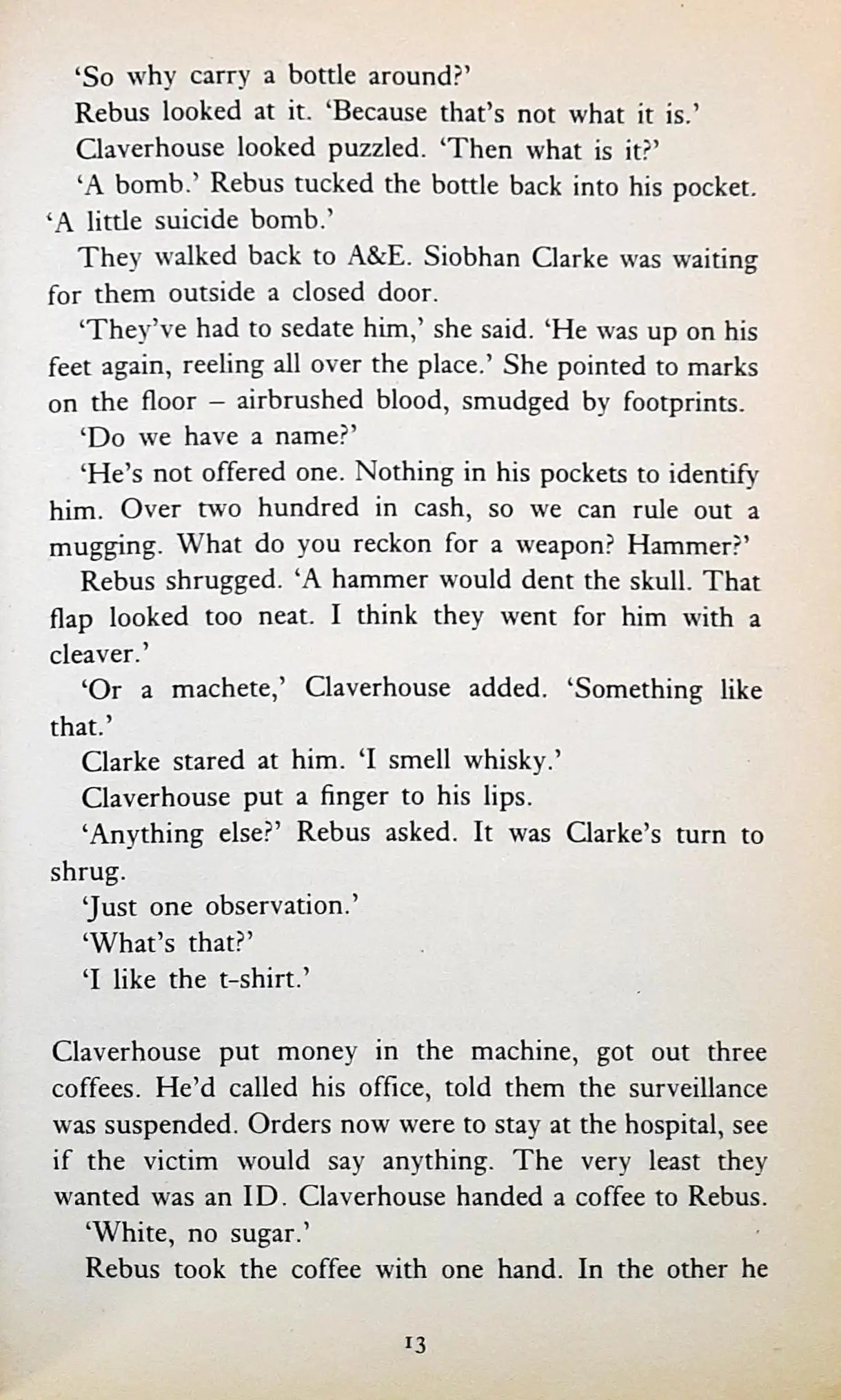 'So why carry a bottle around?'

Rebus looked at it. 'Because that's not what it is.'

Claverhouse looked puzzled. 'Then what is it?'

'A bomb.' Rebus tucked the bottle back into his pocket. 'A little suicide bomb.'

They walked back to A&E. Siobhan Clarke was waiting for them outside a closed door.

'They've had to sedate him,' she said. 'He was up on his feet again, reeling all over the place.' She pointed to marks on the floor – airbrushed blood, smudged by footprints.

'Do we have a name?'

'He's not offered one. Nothing in his pockets to identify him. Over two hundred in cash, so we can rule out a mugging. What do you reckon for a weapon? Hammer?'

Rebus shrugged. 'A hammer would dent the skull. That flap looked too neat. I think they went for him with a cleaver.'

'Or a machete,' Claverhouse added. 'Something like that.'

Clarke stared at him. 'I smell whisky.'

Claverhouse put a finger to his lips.

'Anything else?' Rebus asked. It was Clarke's turn to shrug.

'Just one observation.'

'What's that?'

'I like the t-shirt.'

Claverhouse put money in the machine, got out three coffees. He'd called his office, told them the surveillance was suspended. Orders now were to stay at the hospital, see if the victim would say anything. The very least they wanted was an ID. Claverhouse handed a coffee to Rebus.

'White, no sugar.'

Rebus took the coffee with one hand. In the other he

13